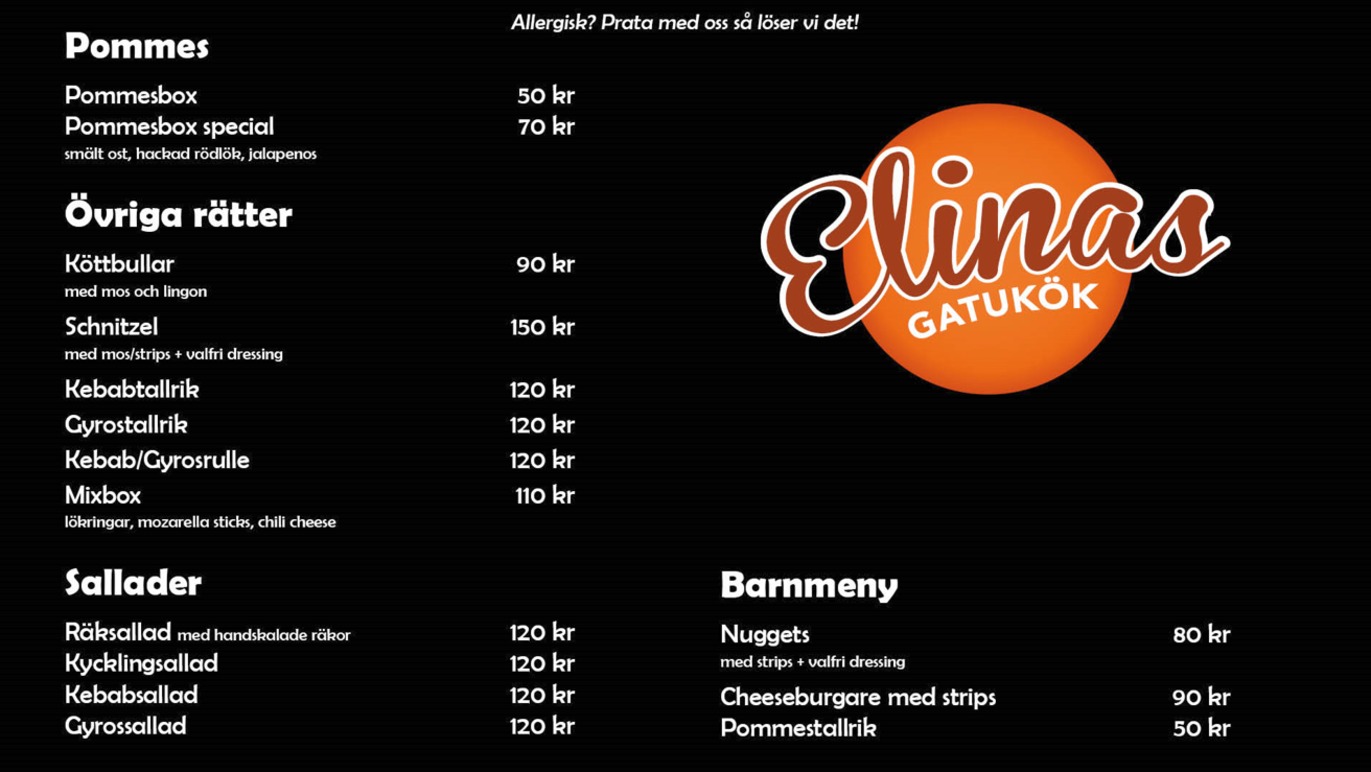 Allergisk? Prata med oss så löser vi det!

Pommes

Pommesbox 50 kr
Pommesbox special 70 kr
smält ost, hackad rödlök, jalapenos

Övriga rätter

Köttbullar 90 kr
med mos och lingon

Schnitzel 150 kr
med mos/strips + valfri dressing

Kebabtallrik 120 kr
Gyrostallrik 120 kr
Kebab/Gyrosrulle 120 kr
Mixbox 110 kr
lökringar, mozarella sticks, chili cheese

Sallader

Räksallad med handskalade räkor 120 kr
Kycklingsallad 120 kr
Kebabsallad 120 kr
Gyrossallad 120 kr

Elinas
GATUKÖK

Barnmeny

Nuggets 80 kr
med strips + valfri dressing

Cheeseburgare med strips 90 kr
Pommestallrik 50 kr